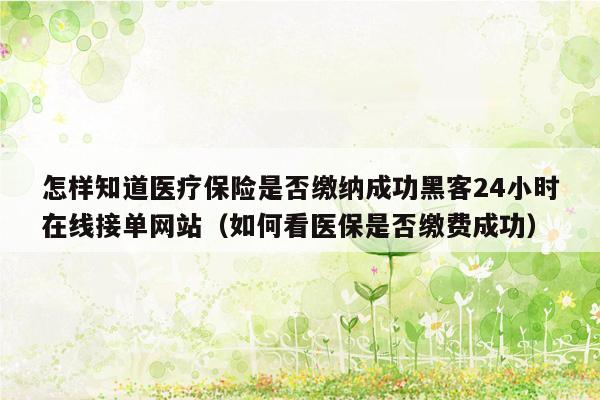 怎样知道医疗保险是否缴纳成功黑客24小时在线接单网站（如何看医保是否缴费成功）